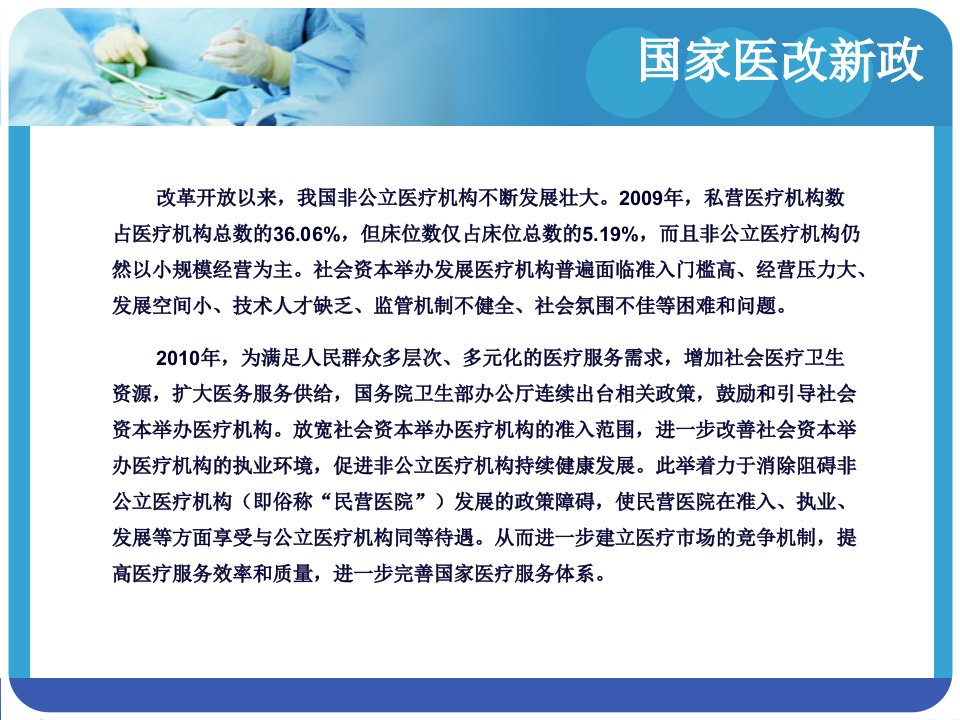 国家医改新政

改革开放以来，我国非公立医疗机构不断发展壮大。2009年，私营医疗机构数占医疗机构总数的36.06%，但床位数仅占床位总数的5.19%，而且非公立医疗机构仍然以小规模经营为主。社会资本举办发展医疗机构普遍面临准入门槛高、经营压力大、发展空间小、技术人才缺乏、监管机制不健全、社会氛围不佳等困难和问题。

2010年，为满足人民群众多层次、多元化的医疗服务需求，增加社会医疗卫生资源，扩大医务服务供给，国务院卫生部办公厅连续出台相关政策，鼓励和引导社会资本举办医疗机构。放宽社会资本举办医疗机构的准入范围，进一步改善社会资本举办医疗机构的执业环境，促进非公立医疗机构持续健康发展。此举着力于消除阻碍非公立医疗机构（即俗称“民营医院”）发展的政策障碍，使民营医院在准入、执业、发展等方面享受与公立医疗机构同等待遇。从而进一步建立医疗市场的竞争机制，提高医疗服务效率和质量，进一步完善国家医疗服务体系。